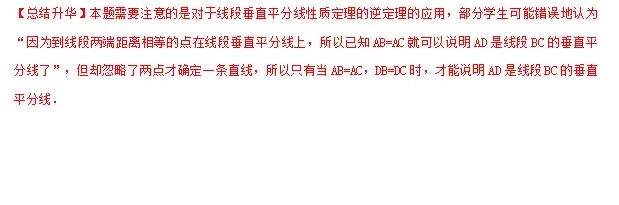 【总结升华】本题需要注意的是对于线段垂直平分线性质定理的逆定理的应用，部分学生可能错误地认为“因为到线段两端距离相等的点在线段垂直平分线上，所以已知 AB=AC 就可以说明 AD 是线段 BC 的垂直平分线了”，但却忽略了两点才确定一条直线，所以只有当 AB=AC，DB=DC 时，才能说明 AD 是线段 BC 的垂直平分线．